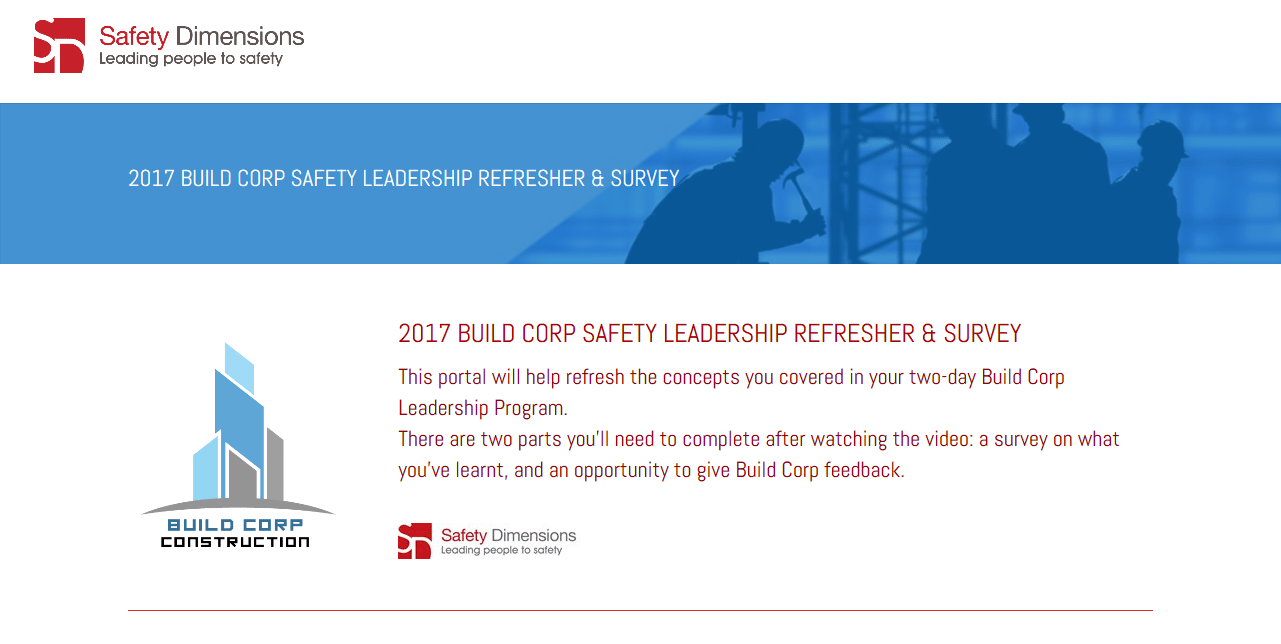 SD Safety Dimensions
Leading people to safety

2017 BUILD CORP SAFETY LEADERSHIP REFRESHER & SURVEY

BUILD CORP
CONSTRUCTION

2017 BUILD CORP SAFETY LEADERSHIP REFRESHER & SURVEY

This portal will help refresh the concepts you covered in your two-day Build Corp Leadership Program.
There are two parts you'll need to complete after watching the video: a survey on what you've learnt, and an opportunity to give Build Corp feedback.

SD Safety Dimensions
Leading people to safety